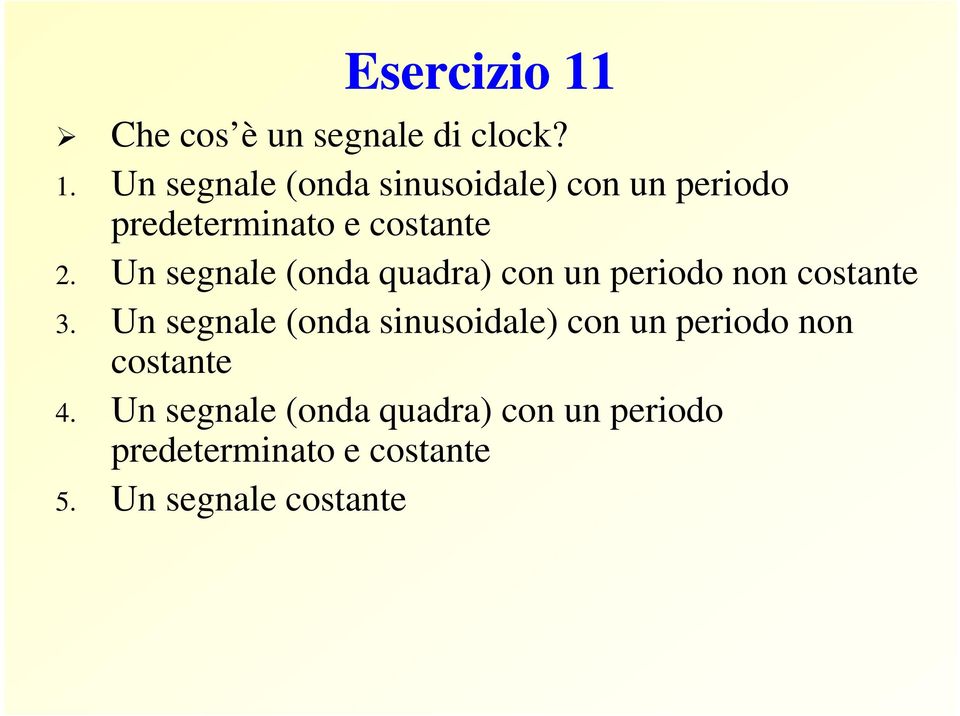 Esercizio 11

➢ Che cos’è un segnale di clock?

1. Un segnale (onda sinusoidale) con un periodo predeterminato e costante
2. Un segnale (onda quadra) con un periodo non costante
3. Un segnale (onda sinusoidale) con un periodo non costante
4. Un segnale (onda quadra) con un periodo predeterminato e costante
5. Un segnale costante